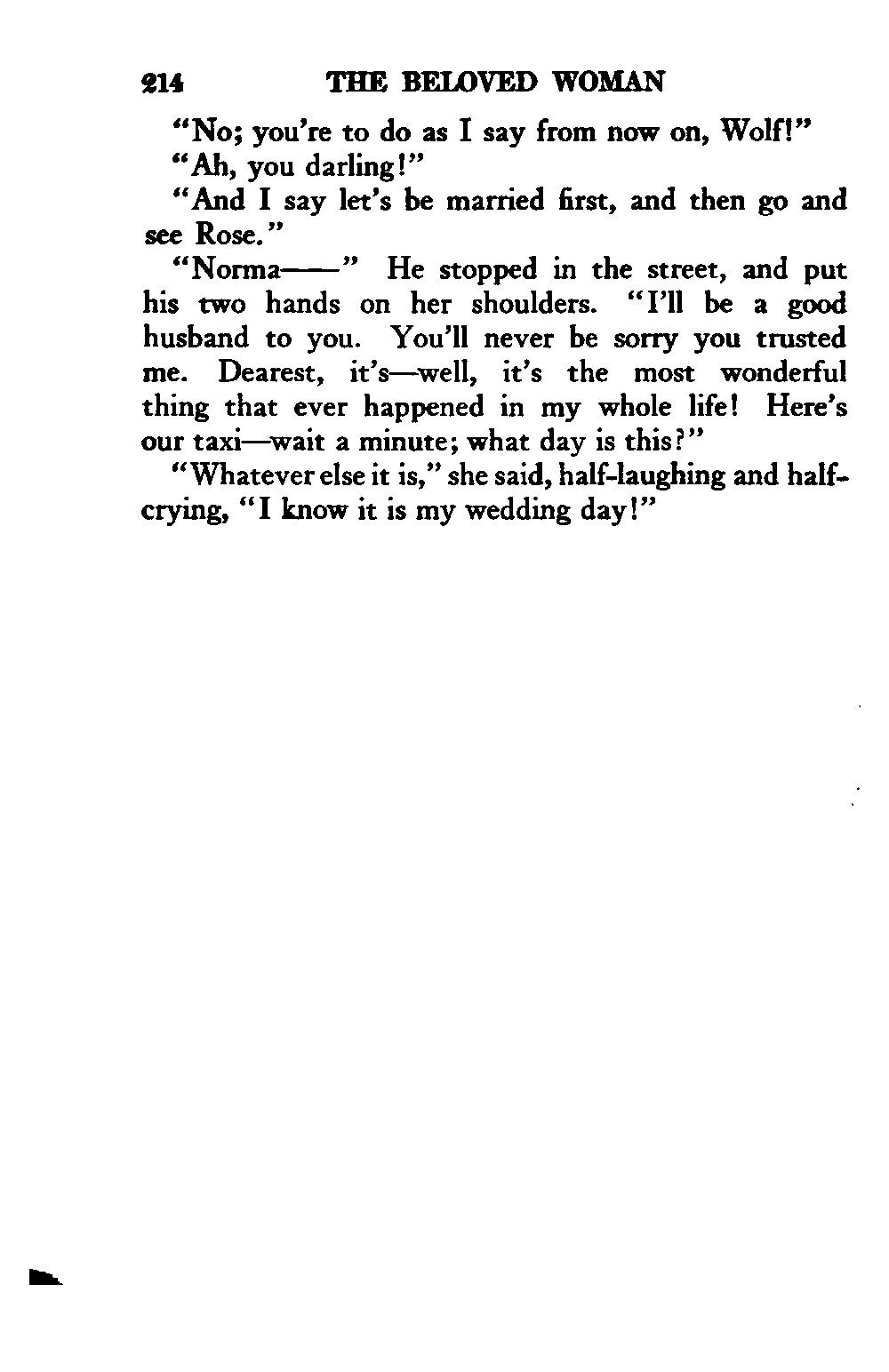 214 THE BELOVED WOMAN

"No; you're to do as I say from now on, Wolf!"

"Ah, you darling!"

"And I say let's be married first, and then go and see Rose."

"Norma——" He stopped in the street, and put his two hands on her shoulders. "I'll be a good husband to you. You'll never be sorry you trusted me. Dearest, it's—well, it's the most wonderful thing that ever happened in my whole life! Here's our taxi—wait a minute; what day is this?"

"Whatever else it is," she said, half-laughing and half-crying, "I know it is my wedding day!"